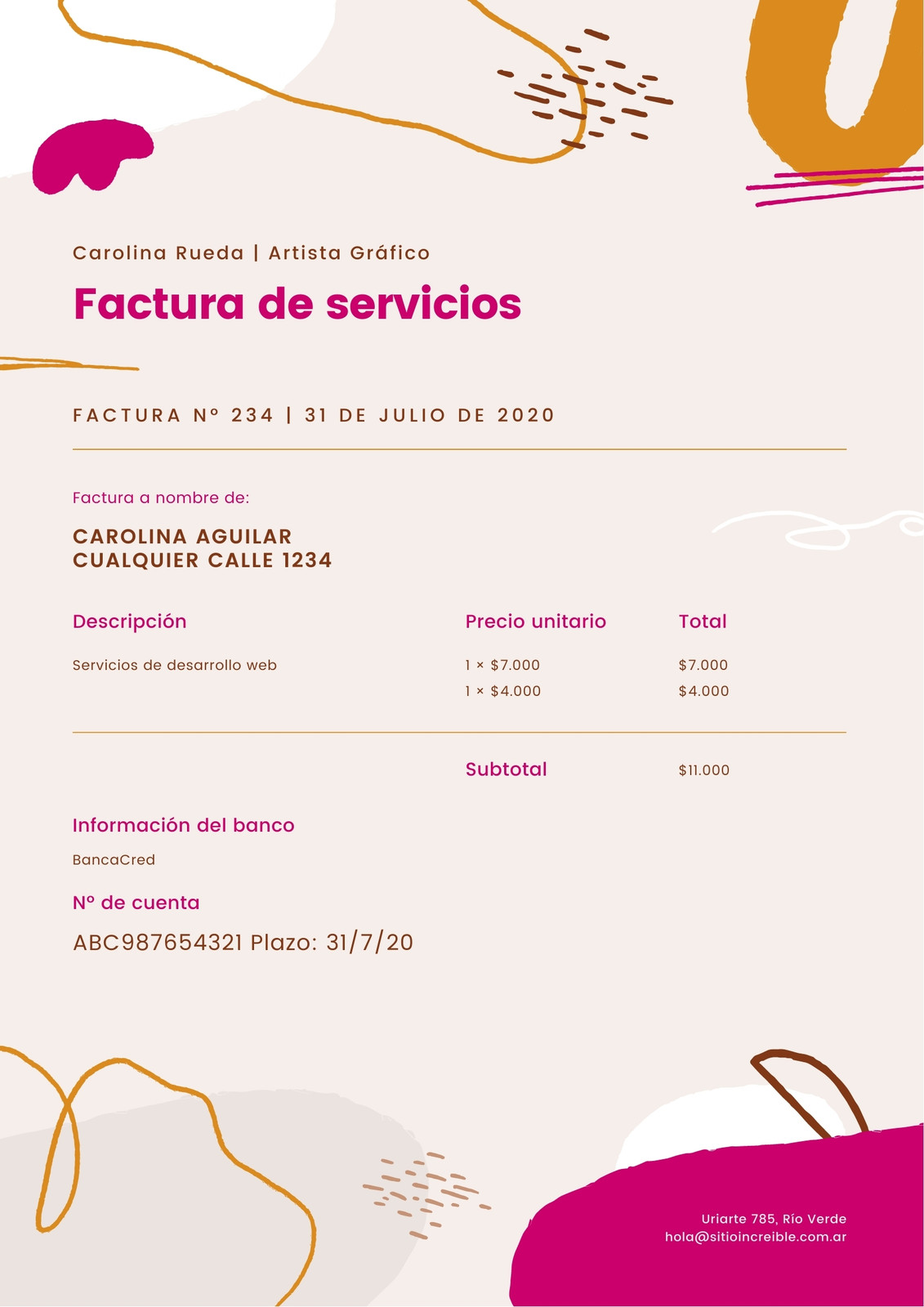 Carolina Rueda | Artista Gráfico

Factura de servicios

FACTURA Nº 234 | 31 DE JULIO DE 2020

Factura a nombre de:

CAROLINA AGUILAR
CUALQUIER CALLE 1234

| Descripción | Precio unitario | Total |
|---|---|---|
| Servicios de desarrollo web | 1 × $7.000 | $7.000 |
| | 1 × $4.000 | $4.000 |
| | Subtotal | $11.000 |

Información del banco

BancaCred

Nº de cuenta

ABC987654321 Plazo: 31/7/20

Uriarte 785, Río Verde
hola@sitioincreible.com.ar